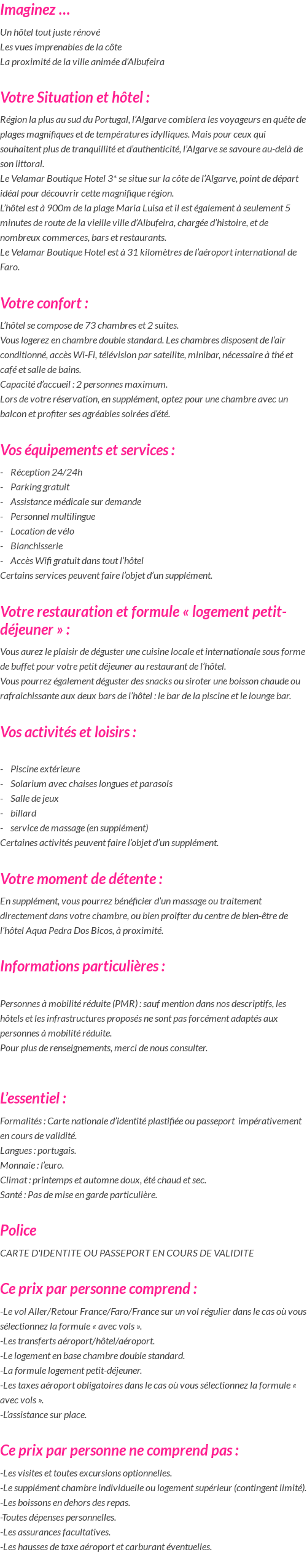 Imaginez …

Un hôtel tout juste rénové
Les vues imprenables de la côte
La proximité de la ville animée d'Albufeira

Votre Situation et hôtel :

Région la plus au sud du Portugal, l'Algarve comblera les voyageurs en quête de plages magnifiques et de températures idylliques. Mais pour ceux qui souhaitent plus de tranquillité et d'authenticité, l'Algarve se savoure au-delà de son littoral.
Le Velamar Boutique Hotel 3* se situe sur la côte de l'Algarve, point de départ idéal pour découvrir cette magnifique région.
L'hôtel est à 900m de la plage Maria Luisa et il est également à seulement 5 minutes de route de la vieille ville d'Albufeira, chargée d'histoire, et de nombreux commerces, bars et restaurants.
Le Velamar Boutique Hotel est à 31 kilomètres de l'aéroport international de Faro.

Votre confort :

L'hôtel se compose de 73 chambres et 2 suites.
Vous logerez en chambre double standard. Les chambres disposent de l'air conditionné, accès Wi-Fi, télévision par satellite, minibar, nécessaire à thé et café et salle de bains.
Capacité d'accueil : 2 personnes maximum.
Lors de votre réservation, en supplément, optez pour une chambre avec un balcon et profiter ses agréables soirées d'été.

Vos équipements et services :

- Réception 24/24h
- Parking gratuit
- Assistance médicale sur demande
- Personnel multilingue
- Location de vélo
- Blanchisserie
- Accès Wifi gratuit dans tout l'hôtel
Certains services peuvent faire l'objet d'un supplément.

Votre restauration et formule « logement petit-déjeuner » :

Vous aurez le plaisir de déguster une cuisine locale et internationale sous forme de buffet pour votre petit déjeuner au restaurant de l'hôtel.
Vous pourrez également déguster des snacks ou siroter une boisson chaude ou rafraichissante aux deux bars de l'hôtel : le bar de la piscine et le lounge bar.

Vos activités et loisirs :

- Piscine extérieure
- Solarium avec chaises longues et parasols
- Salle de jeux
- billard
- service de massage (en supplément)
Certaines activités peuvent faire l'objet d'un supplément.

Votre moment de détente :

En supplément, vous pourrez bénéficier d'un massage ou traitement directement dans votre chambre, ou bien proifter du centre de bien-être de l'hôtel Aqua Pedra Dos Bicos, à proximité.

Informations particulières :

Personnes à mobilité réduite (PMR) : sauf mention dans nos descriptifs, les hôtels et les infrastructures proposés ne sont pas forcément adaptés aux personnes à mobilité réduite.
Pour plus de renseignements, merci de nous consulter.

L'essentiel :

Formalités : Carte nationale d'identité plastifiée ou passeport impérativement en cours de validité.
Langues : portugais.
Monnaie : l'euro.
Climat : printemps et automne doux, été chaud et sec.
Santé : Pas de mise en garde particulière.

Police

CARTE D'IDENTITE OU PASSEPORT EN COURS DE VALIDITE

Ce prix par personne comprend :

-Le vol Aller/Retour France/Faro/France sur un vol régulier dans le cas où vous sélectionnez la formule « avec vols ».
-Les transferts aéroport/hôtel/aéroport.
-Le logement en base chambre double standard.
-La formule logement petit-déjeuner.
-Les taxes aéroport obligatoires dans le cas où vous sélectionnez la formule « avec vols ».
-L'assistance sur place.

Ce prix par personne ne comprend pas :

-Les visites et toutes excursions optionnelles.
-Le supplément chambre individuelle ou logement supérieur (contingent limité).
-Les boissons en dehors des repas.
-Toutes dépenses personnelles.
-Les assurances facultatives.
-Les hausses de taxe aéroport et carburant éventuelles.